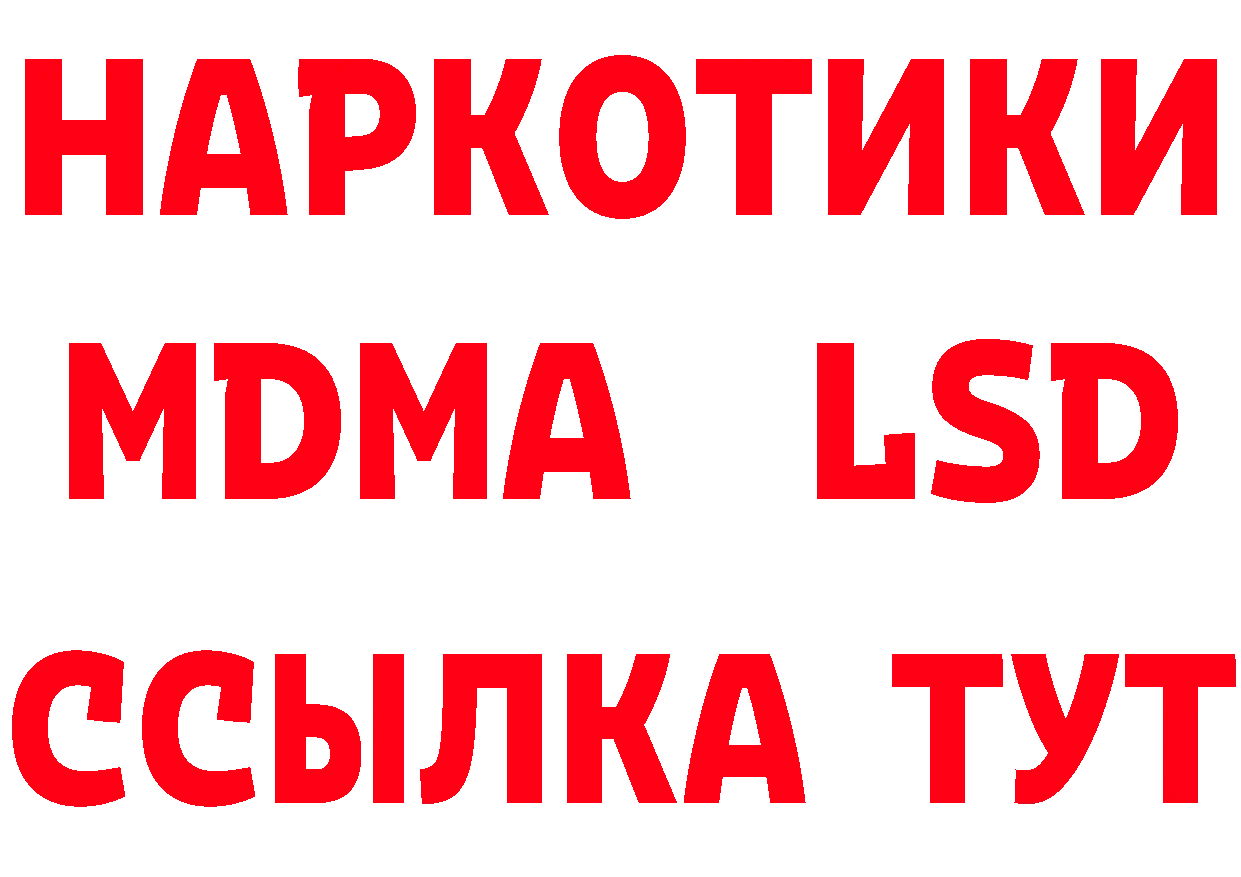 НАРКОТИКИ
MDMA LSD
ССЫЛКА ТУТ